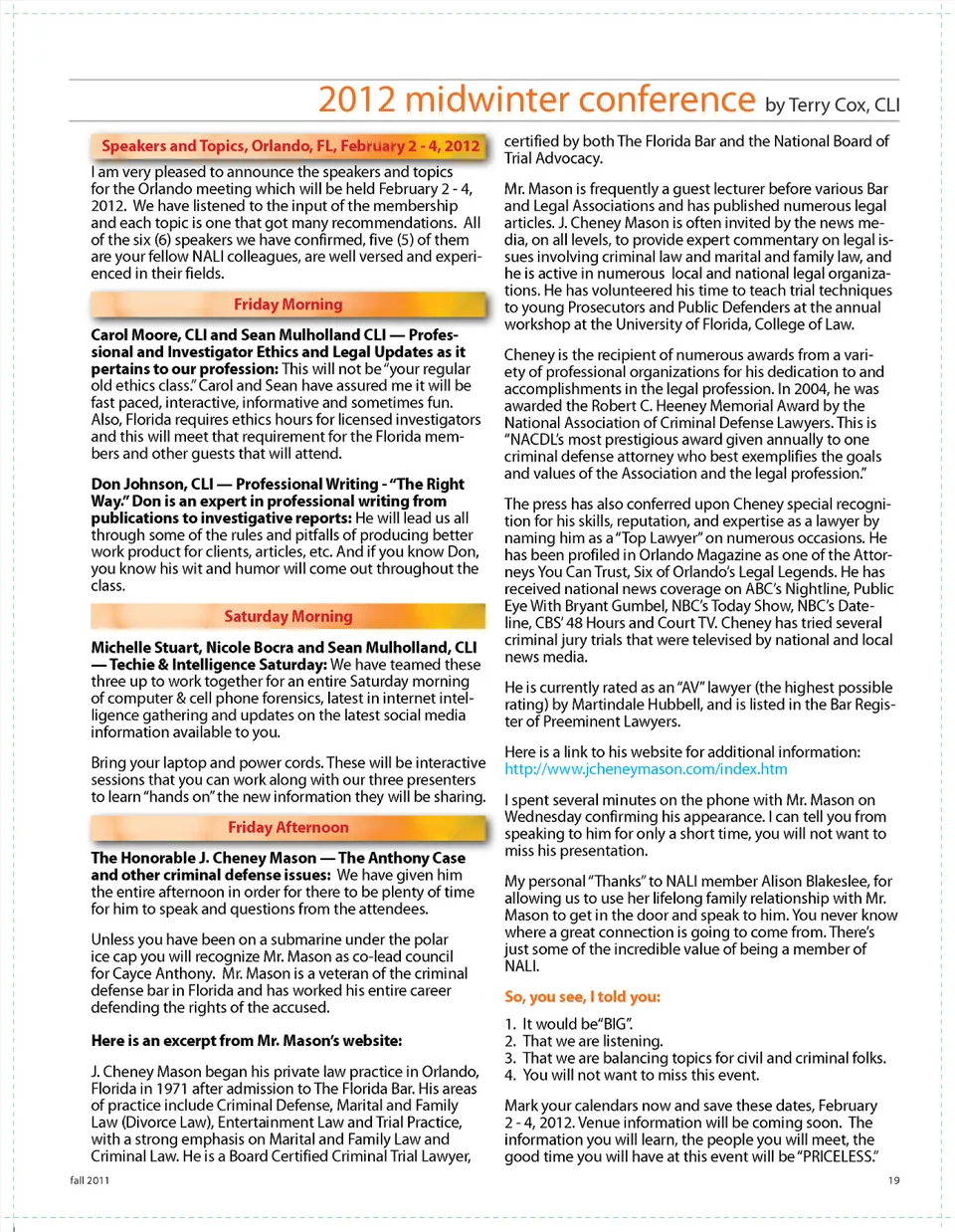 2012 midwinter conference by Terry Cox, CLI

Speakers and Topics, Orlando, FL, February 2 - 4, 2012

I am very pleased to announce the speakers and topics for the Orlando meeting which will be held February 2 - 4, 2012. We have listened to the input of the membership and each topic is one that got many recommendations. All of the six (6) speakers we have confirmed, five (5) of them are your fellow NALI colleagues, are well versed and experienced in their fields.

Friday Morning

Carol Moore, CLI and Sean Mulholland CLI — Professional and Investigator Ethics and Legal Updates as it pertains to our profession: This will not be "your regular old ethics class." Carol and Sean have assured me it will be fast paced, interactive, informative and sometimes fun. Also, Florida requires ethics hours for licensed investigators and this will meet that requirement for the Florida members and other guests that will attend.

Don Johnson, CLI — Professional Writing - "The Right Way." Don is an expert in professional writing from publications to investigative reports: He will lead us all through some of the rules and pitfalls of producing better work product for clients, articles, etc. And if you know Don, you know his wit and humor will come out throughout the class.

Saturday Morning

Michelle Stuart, Nicole Bocra and Sean Mulholland, CLI — Techie & Intelligence Saturday: We have teamed these three up to work together for an entire Saturday morning of computer & cell phone forensics, latest in internet intelligence gathering and updates on the latest social media information available to you.

Bring your laptop and power cords. These will be interactive sessions that you can work along with our three presenters to learn "hands on" the new information they will be sharing.

Friday Afternoon

The Honorable J. Cheney Mason — The Anthony Case and other criminal defense issues: We have given him the entire afternoon in order for there to be plenty of time for him to speak and questions from the attendees.

Unless you have been on a submarine under the polar ice cap you will recognize Mr. Mason as co-lead council for Cayce Anthony. Mr. Mason is a veteran of the criminal defense bar in Florida and has worked his entire career defending the rights of the accused.

Here is an excerpt from Mr. Mason's website:

J. Cheney Mason began his private law practice in Orlando, Florida in 1971 after admission to The Florida Bar. His areas of practice include Criminal Defense, Marital and Family Law (Divorce Law), Entertainment Law and Trial Practice, with a strong emphasis on Marital and Family Law and Criminal Law. He is a Board Certified Criminal Trial Lawyer, certified by both The Florida Bar and the National Board of Trial Advocacy.

Mr. Mason is frequently a guest lecturer before various Bar and Legal Associations and has published numerous legal articles. J. Cheney Mason is often invited by the news media, on all levels, to provide expert commentary on legal issues involving criminal law and marital and family law, and he is active in numerous local and national legal organizations. He has volunteered his time to teach trial techniques to young Prosecutors and Public Defenders at the annual workshop at the University of Florida, College of Law.

Cheney is the recipient of numerous awards from a variety of professional organizations for his dedication to and accomplishments in the legal profession. In 2004, he was awarded the Robert C. Heeney Memorial Award by the National Association of Criminal Defense Lawyers. This is "NACDL's most prestigious award given annually to one criminal defense attorney who best exemplifies the goals and values of the Association and the legal profession."

The press has also conferred upon Cheney special recognition for his skills, reputation, and expertise as a lawyer by naming him as a "Top Lawyer" on numerous occasions. He has been profiled in Orlando Magazine as one of the Attorneys You Can Trust, Six of Orlando's Legal Legends. He has received national news coverage on ABC's Nightline, Public Eye With Bryant Gumbel, NBC's Today Show, NBC's Dateline, CBS' 48 Hours and Court TV. Cheney has tried several criminal jury trials that were televised by national and local news media.

He is currently rated as an "AV" lawyer (the highest possible rating) by Martindale Hubbell, and is listed in the Bar Register of Preeminent Lawyers.

Here is a link to his website for additional information: http://www.jcheneymason.com/index.htm

I spent several minutes on the phone with Mr. Mason on Wednesday confirming his appearance. I can tell you from speaking to him for only a short time, you will not want to miss his presentation.

My personal "Thanks" to NALI member Alison Blakeslee, for allowing us to use her lifelong family relationship with Mr. Mason to get in the door and speak to him. You never know where a great connection is going to come from. There's just some of the incredible value of being a member of NALI.

So, you see, I told you:

1. It would be "BIG".
2. That we are listening.
3. That we are balancing topics for civil and criminal folks.
4. You will not want to miss this event.

Mark your calendars now and save these dates, February 2 - 4, 2012. Venue information will be coming soon. The information you will learn, the people you will meet, the good time you will have at this event will be "PRICELESS."

fall 2011

19